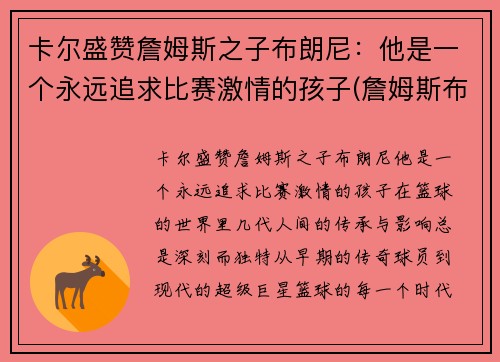 卡尔盛赞詹姆斯之子布朗尼：他是一个永远追求比赛激情的孩子(詹姆斯布

卡尔盛赞詹姆斯之子布朗尼他是一个永远追求比赛激情的孩子在篮球的世界里几代人间的传承与影响总是深刻而独特从早期的传奇球员到现代的超级巨星篮球的每一个时代